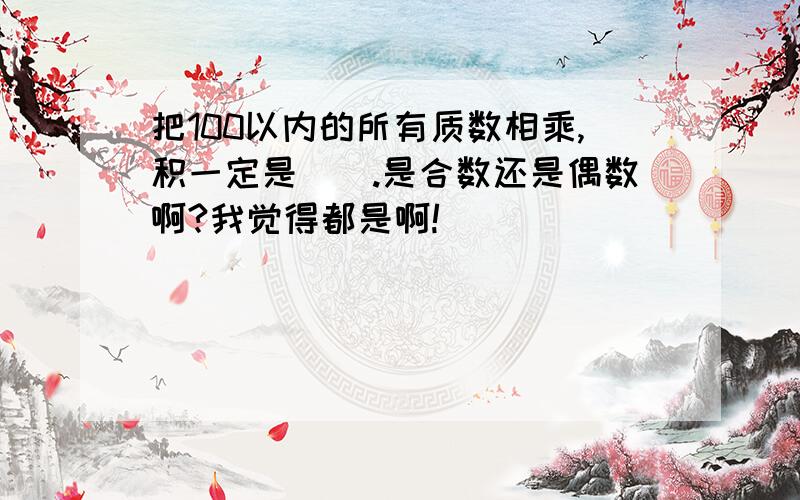 把100以内的所有质数相乘,积一定是（ ）.是合数还是偶数啊?我觉得都是啊!